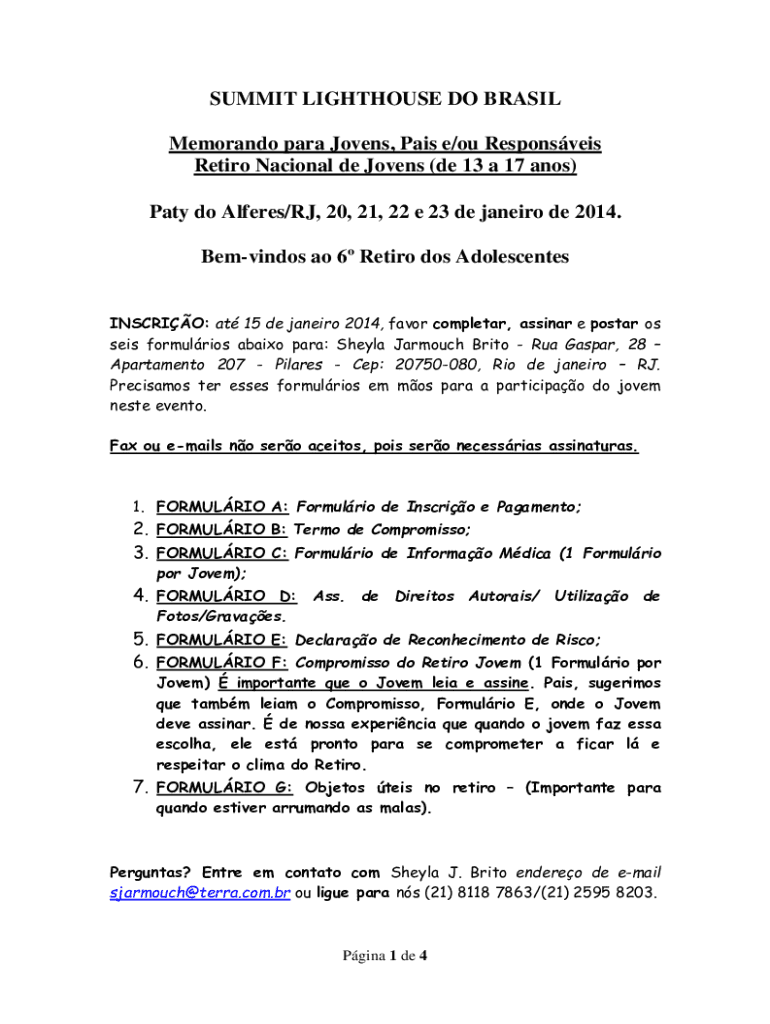 SUMMIT LIGHTHOUSE DO BRASIL

Memorando para Jovens, Pais e/ou Responsáveis
Retiro Nacional de Jovens (de 13 a 17 anos)

Paty do Alferes/RJ, 20, 21, 22 e 23 de janeiro de 2014.

Bem-vindos ao 6º Retiro dos Adolescentes

INSCRIÇÃO: até 15 de janeiro 2014, favor completar, assinar e postar os seis formulários abaixo para: Sheyla Jarmouch Brito - Rua Gaspar, 28 – Apartamento 207 - Pilares - Cep: 20750-080, Rio de janeiro – RJ. Precisamos ter esses formulários em mãos para a participação do jovem neste evento.

Fax ou e-mails não serão aceitos, pois serão necessárias assinaturas.

1. FORMULÁRIO A: Formulário de Inscrição e Pagamento;
2. FORMULÁRIO B: Termo de Compromisso;
3. FORMULÁRIO C: Formulário de Informação Médica (1 Formulário por Jovem);
4. FORMULÁRIO D: Ass. de Direitos Autorais/ Utilização de Fotos/Gravações.
5. FORMULÁRIO E: Declaração de Reconhecimento de Risco;
6. FORMULÁRIO F: Compromisso do Retiro Jovem (1 Formulário por Jovem) É importante que o Jovem leia e assine. Pais, sugerimos que também leiam o Compromisso, Formulário E, onde o Jovem deve assinar. É de nossa experiência que quando o jovem faz essa escolha, ele está pronto para se comprometer a ficar lá e respeitar o clima do Retiro.
7. FORMULÁRIO G: Objetos úteis no retiro – (Importante para quando estiver arrumando as malas).

Perguntas? Entre em contato com Sheyla J. Brito endereço de e-mail sjarmouch@terra.com.br ou ligue para nós (21) 8118 7863/(21) 2595 8203.

Página 1 de 4